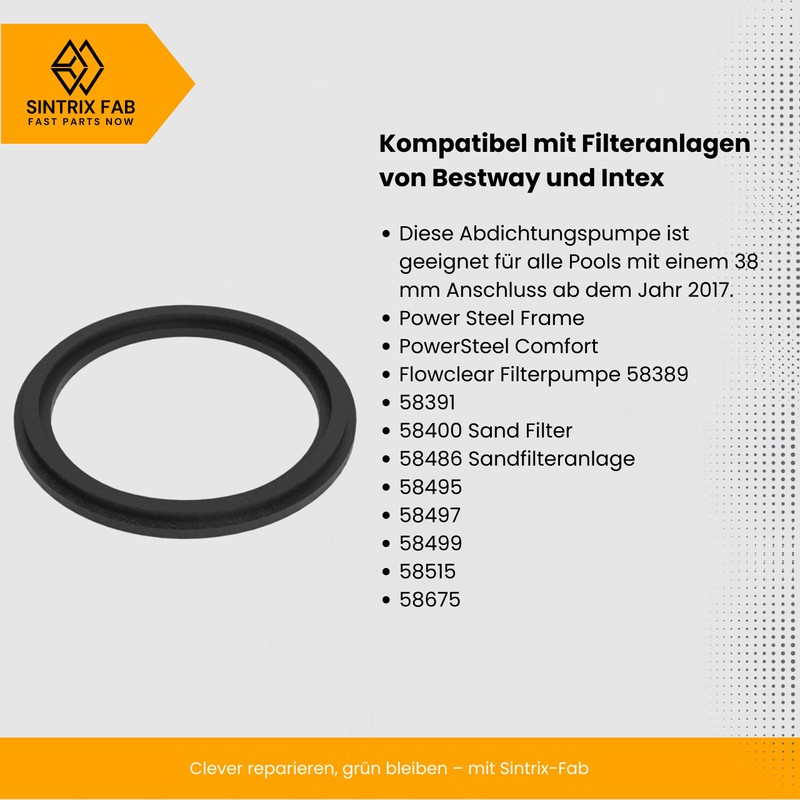 SINTRIX FAB
FAST PARTS NOW

Kompatibel mit Filteranlagen von Bestway und Intex

• Diese Abdichtungspumpe ist geeignet für alle Pools mit einem 38 mm Anschluss ab dem Jahr 2017.
• Power Steel Frame
• PowerSteel Comfort
• Flowclear Filterpumpe 58389
• 58391
• 58400 Sand Filter
• 58486 Sandfilteranlage
• 58495
• 58497
• 58499
• 58515
• 58675

Clever reparieren, grün bleiben – mit Sintrix-Fab